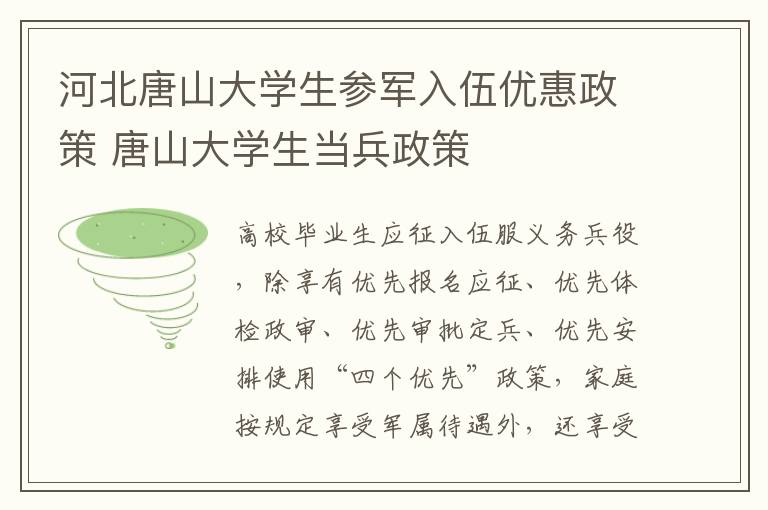 河北唐山大学生参军入伍优惠政策 唐山大学生当兵政策

高校毕业生应征入伍服义务兵役，除享有优先报名应征、优先体检政审、优先审批定兵、优先安排使用“四个优先”政策，家庭按规定享受军属待遇外，还享受